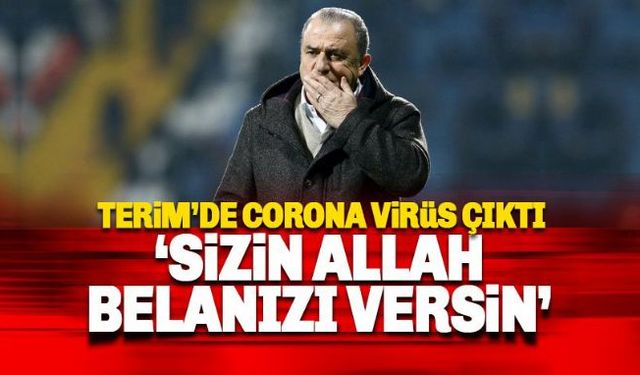 TERİM'DE CORONA VİRÜS ÇIKTI
'SİZİN ALLAH BELANIZI VERSİN'